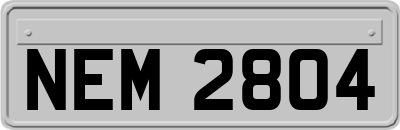 NEM 2804